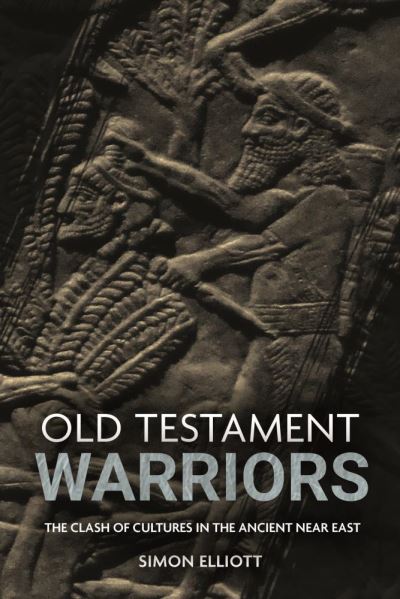 OLD TESTAMENT
WARRIORS

THE CLASH OF CULTURES IN THE ANCIENT NEAR EAST

SIMON ELLIOTT